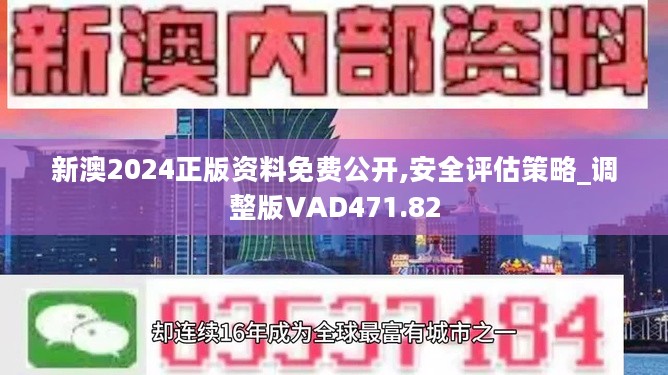 新澳内部资料

新澳2024正版资料免费公开,安全评估策略_调整版VAD471.82

03537184

却连续16年成为全球最富有城市之一